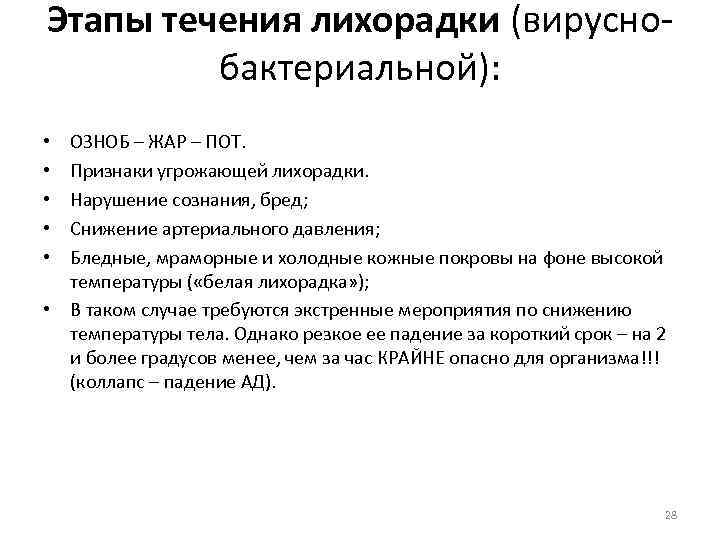 Этапы течения лихорадки (вирусно-бактериальной):

• ОЗНОБ – ЖАР – ПОТ.
• Признаки угрожающей лихорадки.
• Нарушение сознания, бред;
• Снижение артериального давления;
• Бледные, мраморные и холодные кожные покровы на фоне высокой температуры («белая лихорадка»);
• В таком случае требуются экстренные мероприятия по снижению температуры тела. Однако резкое ее падение за короткий срок – на 2 и более градусов менее, чем за час КРАЙНЕ опасно для организма!!! (коллапс – падение АД).

28